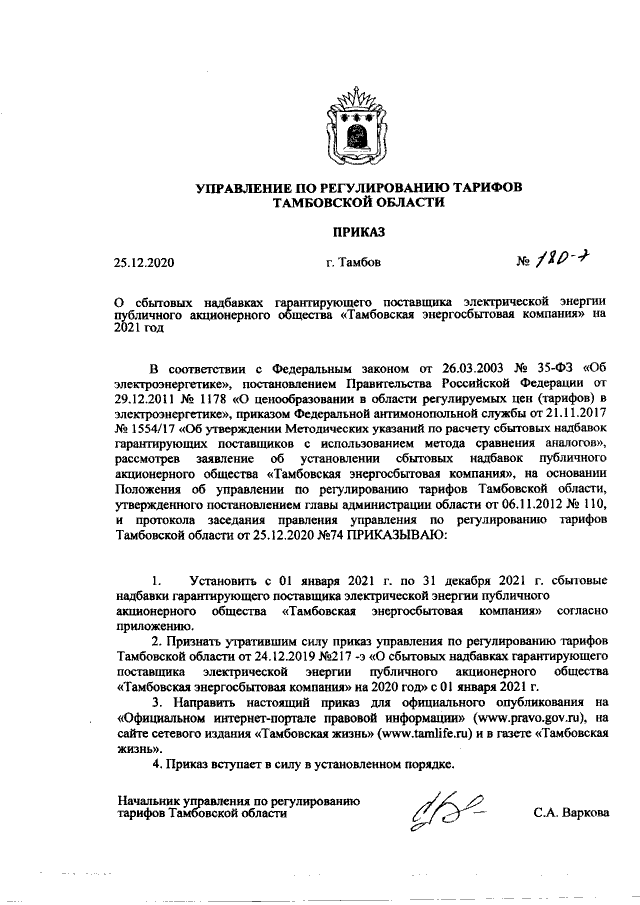 УПРАВЛЕНИЕ ПО РЕГУЛИРОВАНИЮ ТАРИФОВ
ТАМБОВСКОЙ ОБЛАСТИ

ПРИКАЗ

25.12.2020 г. Тамбов № 180-э

О сбытовых надбавках гарантирующего поставщика электрической энергии публичного акционерного общества «Тамбовская энергосбытовая компания» на 2021 год

В соответствии с Федеральным законом от 26.03.2003 № 35-ФЗ «Об электроэнергетике», постановлением Правительства Российской Федерации от 29.12.2011 № 1178 «О ценообразовании в области регулируемых цен (тарифов) в электроэнергетике», приказом Федеральной антимонопольной службы от 21.11.2017 № 1554/17 «Об утверждении Методических указаний по расчету сбытовых надбавок гарантирующих поставщиков с использованием метода сравнения аналогов», рассмотрев заявление об установлении сбытовых надбавок публичного акционерного общества «Тамбовская энергосбытовая компания», на основании Положения об управлении по регулированию тарифов Тамбовской области, утвержденного постановлением главы администрации области от 06.11.2012 № 110, и протокола заседания правления управления по регулированию тарифов Тамбовской области от 25.12.2020 №74 ПРИКАЗЫВАЮ:

1. Установить с 01 января 2021 г. по 31 декабря 2021 г. сбытовые надбавки гарантирующего поставщика электрической энергии публичного акционерного общества «Тамбовская энергосбытовая компания» согласно приложению.

2. Признать утратившим силу приказ управления по регулированию тарифов Тамбовской области от 24.12.2019 №217 -э «О сбытовых надбавках гарантирующего поставщика электрической энергии публичного акционерного общества «Тамбовская энергосбытовая компания» на 2020 год» с 01 января 2021 г.

3. Направить настоящий приказ для официального опубликования на «Официальном интернет-портале правовой информации» (www.pravo.gov.ru), на сайте сетевого издания «Тамбовская жизнь» (www.tamlife.ru) и в газете «Тамбовская жизнь».

4. Приказ вступает в силу в установленном порядке.

Начальник управления по регулированию тарифов Тамбовской области С.А. Варкова